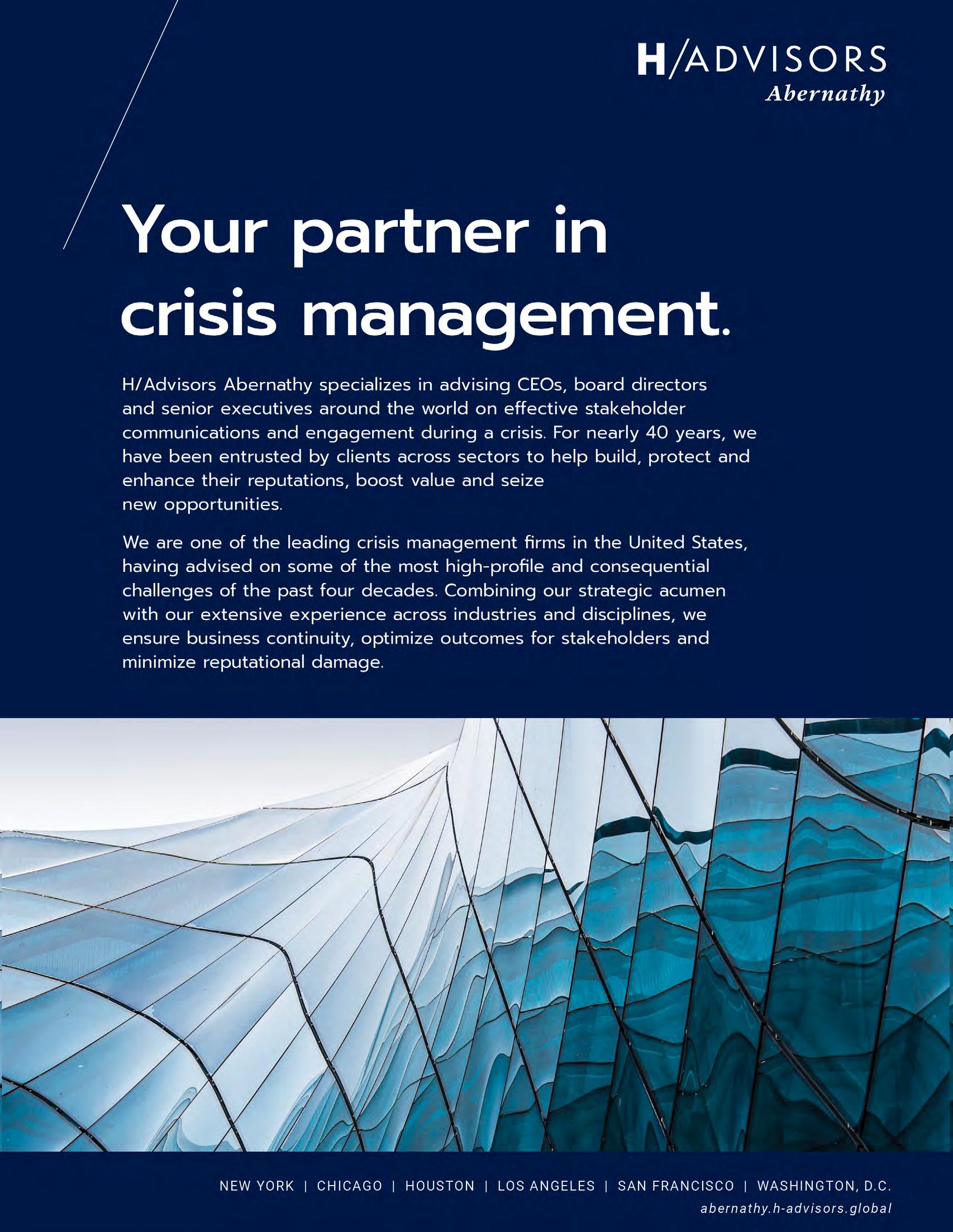 H/ADVISORS
Abernathy

Your partner in crisis management.

H/Advisors Abernathy specializes in advising CEOs, board directors and senior executives around the world on effective stakeholder communications and engagement during a crisis. For nearly 40 years, we have been entrusted by clients across sectors to help build, protect and enhance their reputations, boost value and seize new opportunities.

We are one of the leading crisis management firms in the United States, having advised on some of the most high-profile and consequential challenges of the past four decades. Combining our strategic acumen with our extensive experience across industries and disciplines, we ensure business continuity, optimize outcomes for stakeholders and minimize reputational damage.

NEW YORK | CHICAGO | HOUSTON | LOS ANGELES | SAN FRANCISCO | WASHINGTON, D.C.
abernathy.h-advisors.global